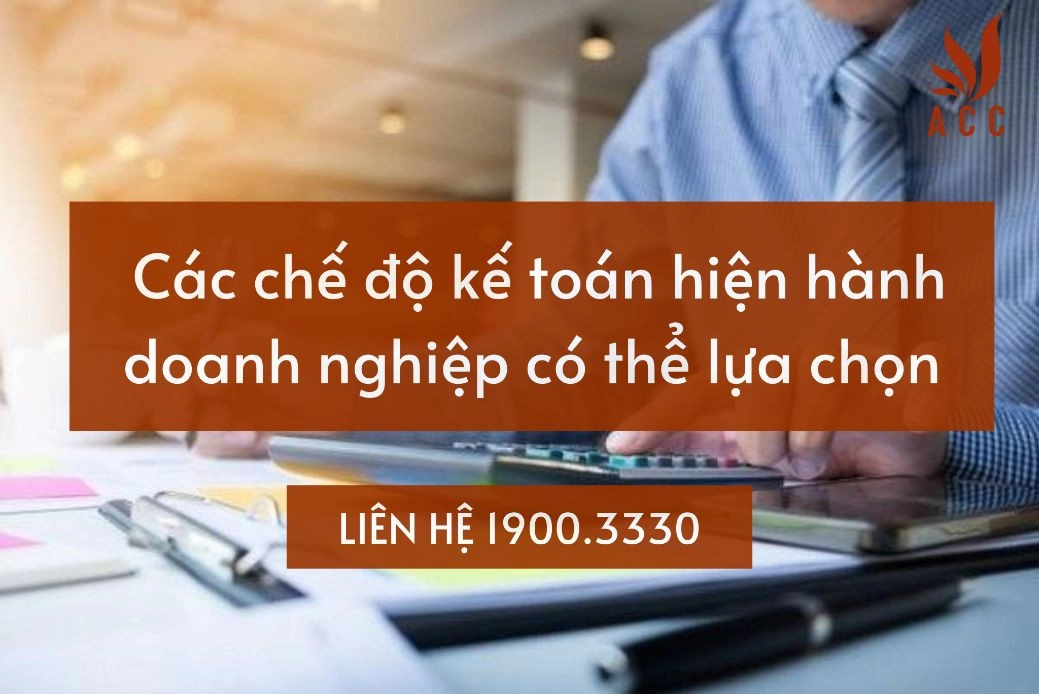 ACC

Các chế độ kế toán hiện hành doanh nghiệp có thể lựa chọn

LIÊN HỆ 1900.3330